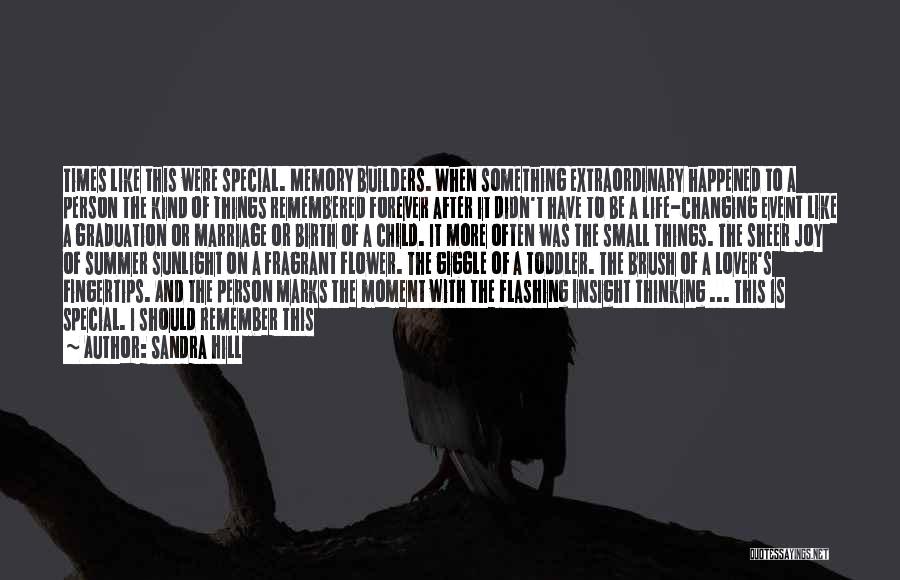 TIMES LIKE THIS WERE SPECIAL. MEMORY BUILDERS. WHEN SOMETHING EXTRAORDINARY HAPPENED TO A PERSON THE KIND OF THINGS REMEMBERED FOREVER AFTER IT DIDN'T HAVE TO BE A LIFE-CHANGING EVENT LIKE A GRADUATION OR MARRIAGE OR BIRTH OF A CHILD. IT MORE OFTEN WAS THE SMALL THINGS. THE SHEER JOY OF SUMMER SUNLIGHT ON A FRAGRANT FLOWER. THE GIGGLE OF A TODDLER. THE BRUSH OF A LOVER'S FINGERTIPS. AND THE PERSON MARKS THE MOMENT WITH THE FLASHING INSIGHT THINKING ... THIS IS SPECIAL. I SHOULD REMEMBER THIS
~ AUTHOR: SANDRA HILL

QUOTESSAYINGS.NET